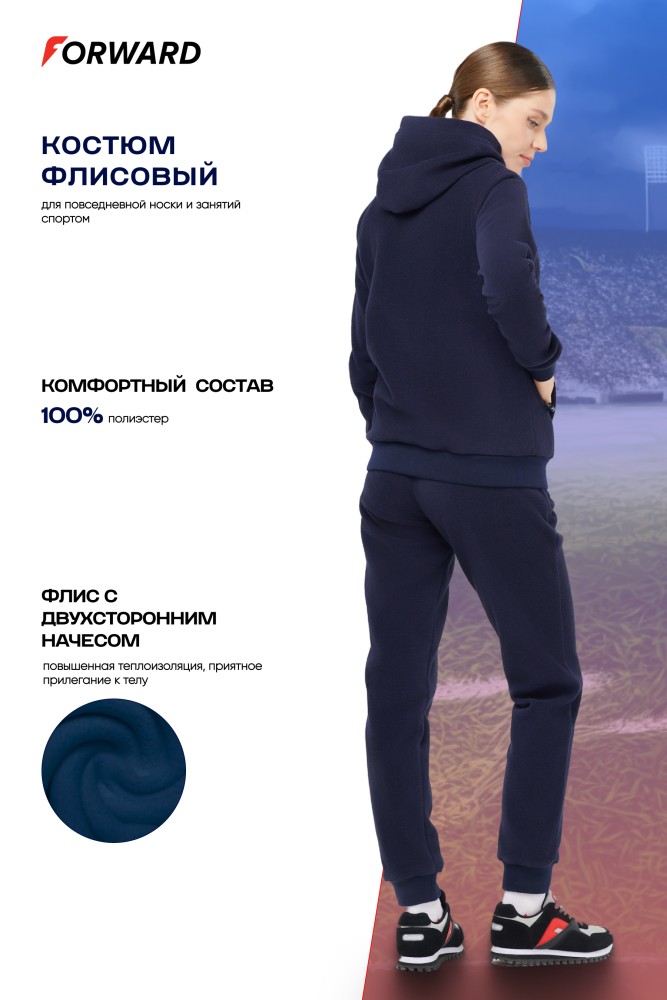 FORWARD

КОСТЮМ ФЛИСОВЫЙ

для повседневной носки и занятий спортом

КОМФОРТНЫЙ СОСТАВ

100% полиэстер

ФЛИС С ДВУХСТОРОННИМ НАЧЕСОМ

повышенная теплоизоляция, приятное прилегание к телу